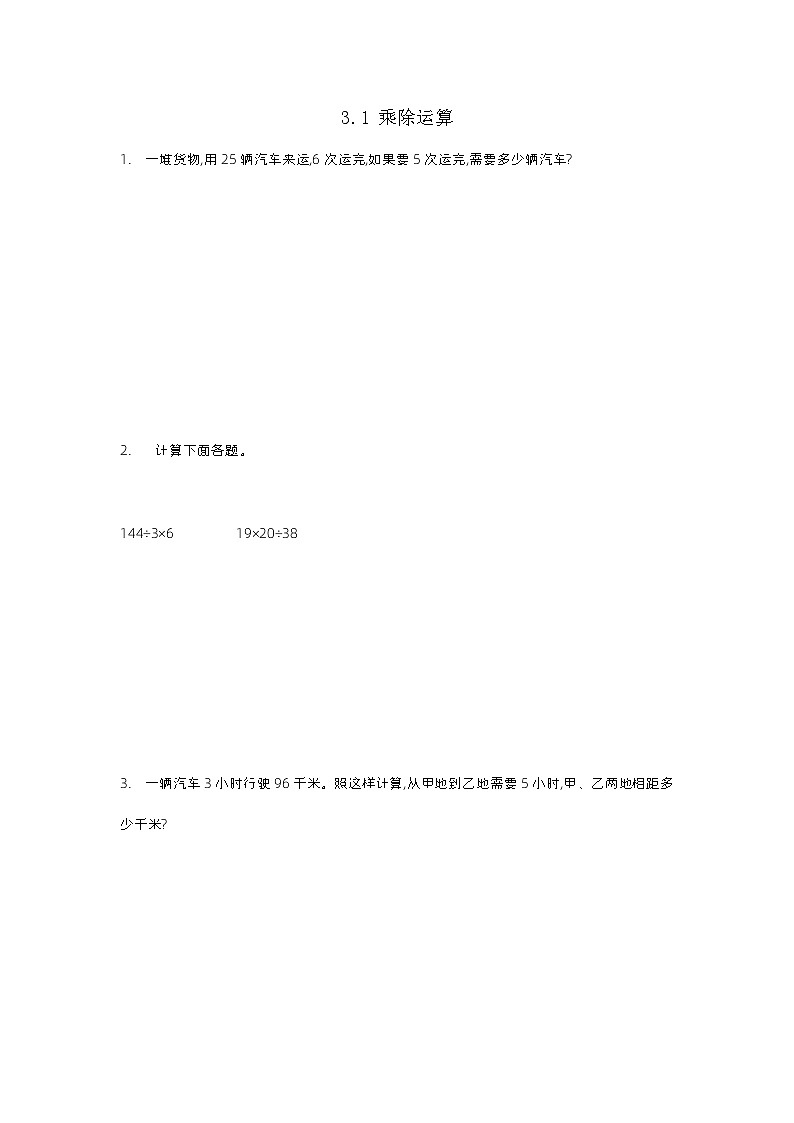 3.1 乘除运算

1. 一堆货物,用 25 辆汽车来运,6 次运完,如果要 5 次运完,需要多少辆汽车?

2. 计算下面各题。

$144÷3×6$　　$19×20÷38$

3. 一辆汽车 3 小时行驶 96 千米。照这样计算,从甲地到乙地需要 5 小时,甲、乙两地相距多少千米?